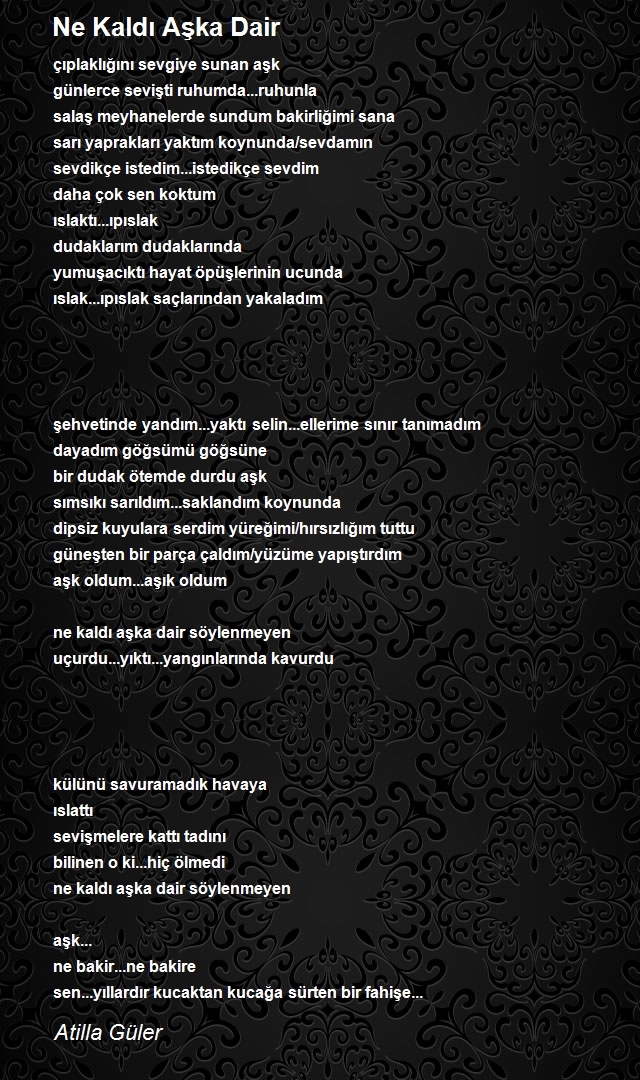 Ne Kaldı Aşka Dair

çıplaklığını sevgiye sunan aşk
günlerce sevişti ruhumda...ruhunla
salaş meyhanelerde sundum bakirliğimi sana
sarı yaprakları yaktım koynunda/sevdamın
sevdikçe istedim...istedikçe sevdim
daha çok sen koktum
ıslaktı...ıpıslak
dudaklarım dudaklarında
yumuşacıktı hayat öpüşlerinin ucunda
ıslak...ıpıslak saçlarından yakaladım

şehvetinde yandım...yaktı selin...ellerime sınır tanımadım
dayadım göğsümü göğsüne
bir dudak ötemde durdu aşk
sımsıkı sarıldım...saklandım koynunda
dipsiz kuyulara serdim yüreğimi/hırsızlığım tuttu
güneşten bir parça çaldım/yüzüme yapıştırdım
aşk oldum...aşık oldum

ne kaldı aşka dair söylenmeyen
uçurdu...yıktı...yangınlarında kavurdu

külünü savuramadık havaya
ıslattı
sevişmelere kattı tadını
bilinen o ki...hiç ölmedi
ne kaldı aşka dair söylenmeyen

aşk...
ne bakir...ne bakire
sen...yıllardır kucaktan kucağa sürten bir fahişe...

Atilla Güler